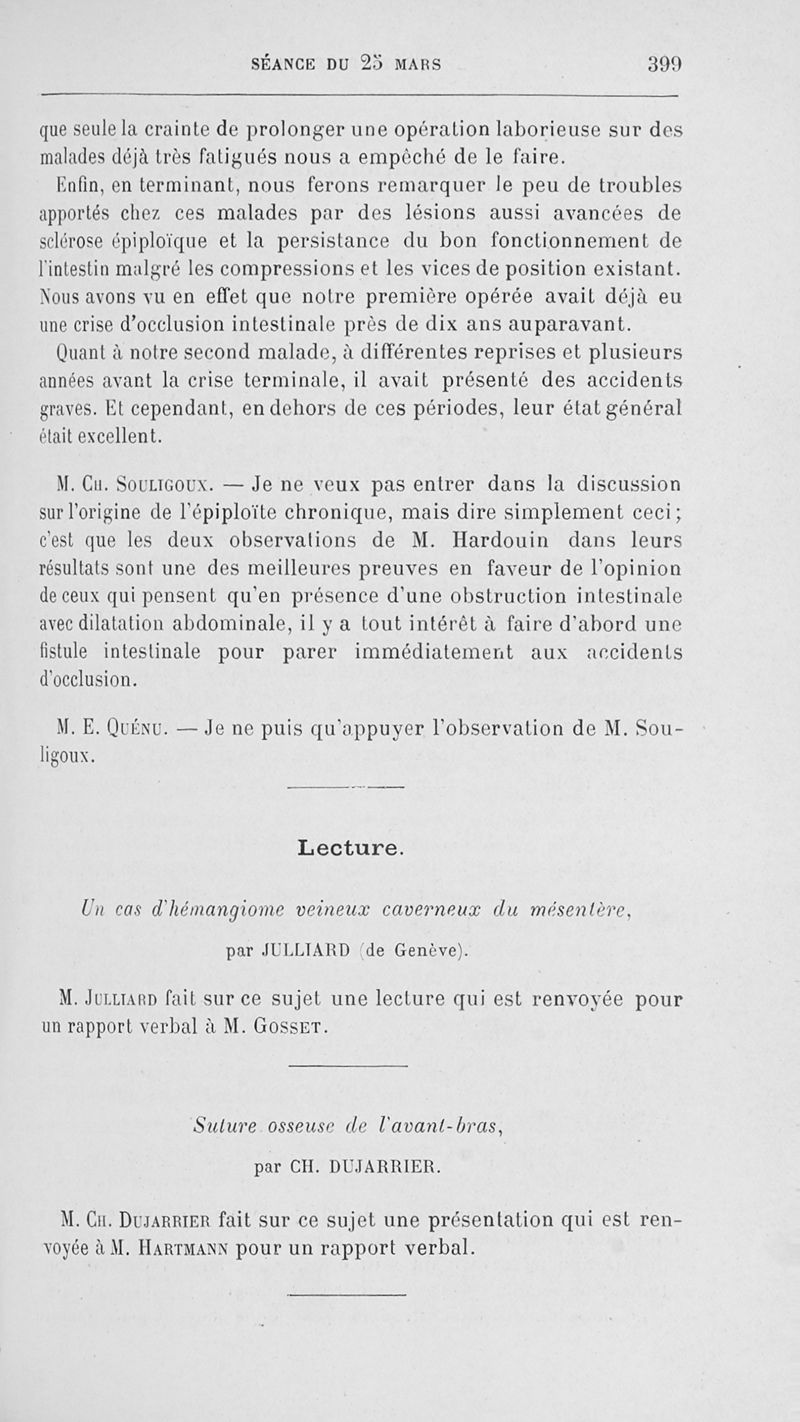 SÉANCE DU 25 MARS 399

que seule la crainte de prolonger une opération laborieuse sur des malades déjà très fatigués nous a empêché de le faire.

Enfin, en terminant, nous ferons remarquer le peu de troubles apportés chez ces malades par des lésions aussi avancées de sclérose épiploïque et la persistance du bon fonctionnement de l'intestin malgré les compressions et les vices de position existant. Nous avons vu en effet que notre première opérée avait déjà eu une crise d'occlusion intestinale près de dix ans auparavant.

Quant à notre second malade, à différentes reprises et plusieurs années avant la crise terminale, il avait présenté des accidents graves. Et cependant, en dehors de ces périodes, leur état général était excellent.

M. Ch. Souligoux. — Je ne veux pas entrer dans la discussion sur l'origine de l'épiploïte chronique, mais dire simplement ceci; c'est que les deux observations de M. Hardouin dans leurs résultats sont une des meilleures preuves en faveur de l'opinion de ceux qui pensent qu'en présence d'une obstruction intestinale avec dilatation abdominale, il y a tout intérêt à faire d'abord une fistule intestinale pour parer immédiatement aux accidents d'occlusion.

M. E. Quénu. — Je ne puis qu'appuyer l'observation de M. Souligoux.

Lecture.

Un cas d'hémangiome veineux caverneux du mésentère,

par JULLIARD (de Genève).

M. Julliard fait sur ce sujet une lecture qui est renvoyée pour un rapport verbal à M. Gosset.

Suture osseuse de l'avant-bras,

par CH. DUJARRIER.

M. Ch. Dujarrier fait sur ce sujet une présentation qui est renvoyée à M. Hartmann pour un rapport verbal.